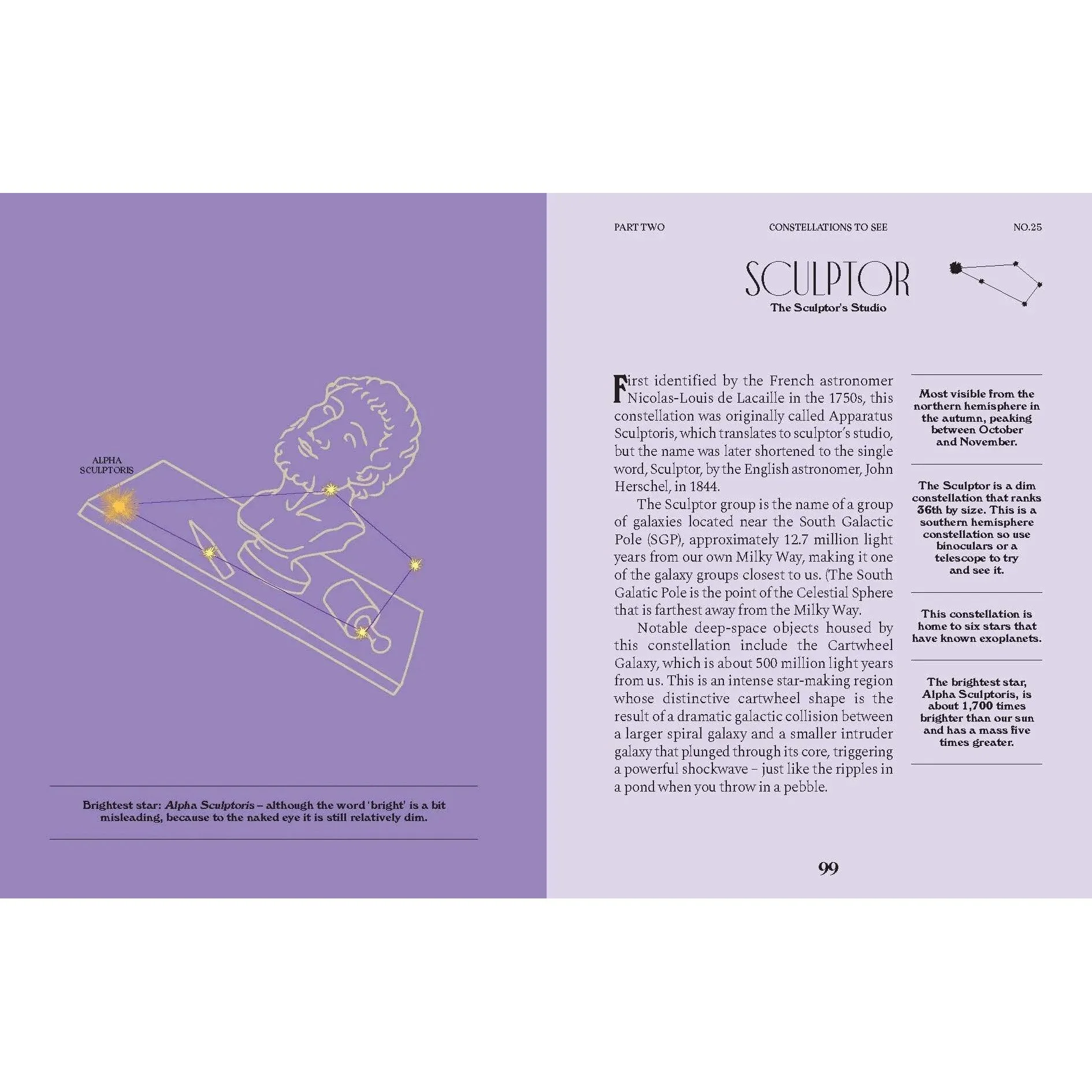 ALPHA
SCULPTORIS

Brightest star: Alpha Sculptoris – although the word 'bright' is a bit misleading, because to the naked eye it is still relatively dim.

PART TWO CONSTELLATIONS TO SEE NO.25

SCULPTOR
The Sculptor's Studio

First identified by the French astronomer Nicolas-Louis de Lacaille in the 1750s, this constellation was originally called Apparatus Sculptoris, which translates to sculptor's studio, but the name was later shortened to the single word, Sculptor, by the English astronomer, John Herschel, in 1844.

The Sculptor group is the name of a group of galaxies located near the South Galactic Pole (SGP), approximately 12.7 million light years from our own Milky Way, making it one of the galaxy groups closest to us. (The South Galatic Pole is the point of the Celestial Sphere that is farthest away from the Milky Way.

Notable deep-space objects housed by this constellation include the Cartwheel Galaxy, which is about 500 million light years from us. This is an intense star-making region whose distinctive cartwheel shape is the result of a dramatic galactic collision between a larger spiral galaxy and a smaller intruder galaxy that plunged through its core, triggering a powerful shockwave – just like the ripples in a pond when you throw in a pebble.

Most visible from the northern hemisphere in the autumn, peaking between October and November.

The Sculptor is a dim constellation that ranks 36th by size. This is a southern hemisphere constellation so use binoculars or a telescope to try and see it.

This constellation is home to six stars that have known exoplanets.

The brightest star, Alpha Sculptoris, is about 1,700 times brighter than our sun and has a mass five times greater.

99